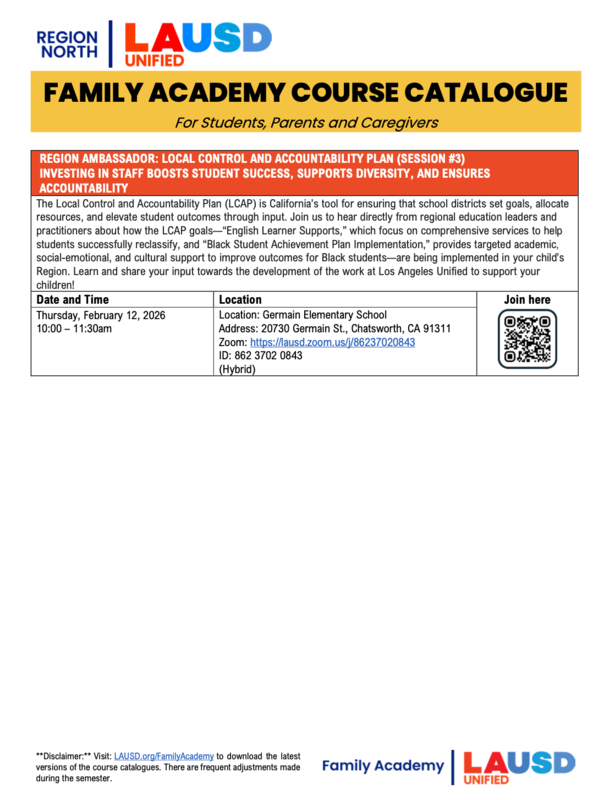 REGION NORTH

LAUSD UNIFIED

FAMILY ACADEMY COURSE CATALOGUE

For Students, Parents and Caregivers

REGION AMBASSADOR: LOCAL CONTROL AND ACCOUNTABILITY PLAN (SESSION #3) INVESTING IN STAFF BOOSTS STUDENT SUCCESS, SUPPORTS DIVERSITY, AND ENSURES ACCOUNTABILITY

The Local Control and Accountability Plan (LCAP) is California's tool for ensuring that school districts set goals, allocate resources, and elevate student outcomes through input. Join us to hear directly from regional education leaders and practitioners about how the LCAP goals—"English Learner Supports," which focus on comprehensive services to help students successfully reclassify, and "Black Student Achievement Plan Implementation," provides targeted academic, social-emotional, and cultural support to improve outcomes for Black students—are being implemented in your child's Region. Learn and share your input towards the development of the work at Los Angeles Unified to support your children!

| Date and Time | Location | Join here |
|---|---|---|
| Thursday, February 12, 2026 10:00 – 11:30am | Location: Germain Elementary School Address: 20730 Germain St., Chatsworth, CA 91311 Zoom: https://lausd.zoom.us/j/86237020843 ID: 862 3702 0843 (Hybrid) | |

**Disclaimer:** Visit: LAUSD.org/FamilyAcademy to download the latest versions of the course catalogues. There are frequent adjustments made during the semester.

Family Academy

LAUSD UNIFIED